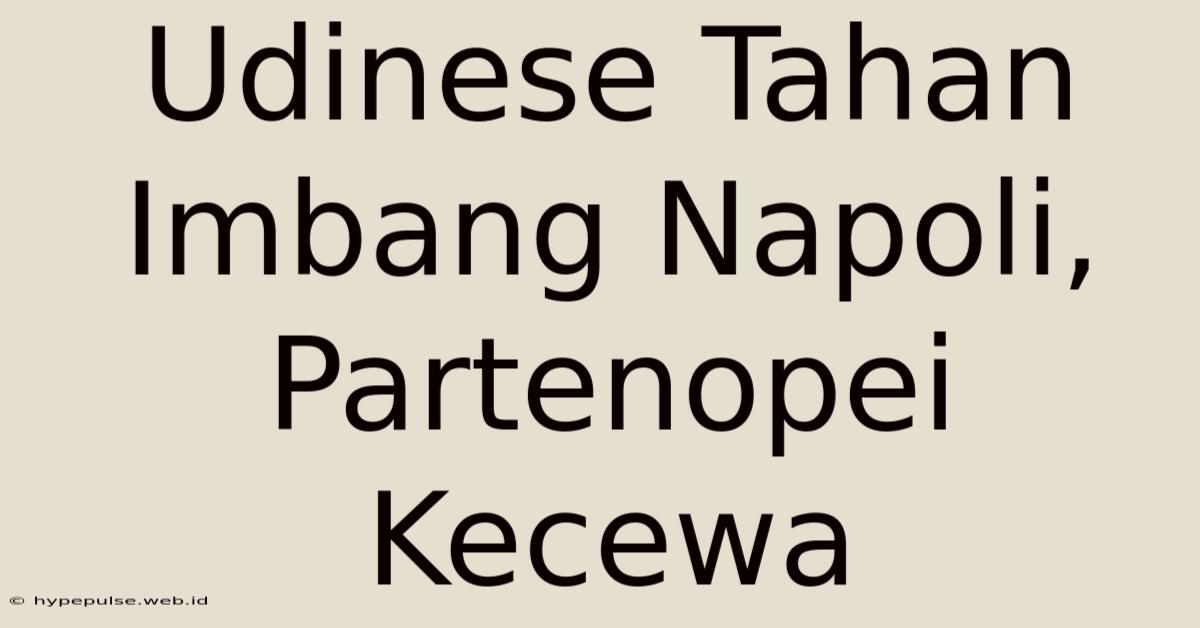 Udinese Tahan Imbang Napoli, Partenopei Kecewa

© hypepulse.web.id